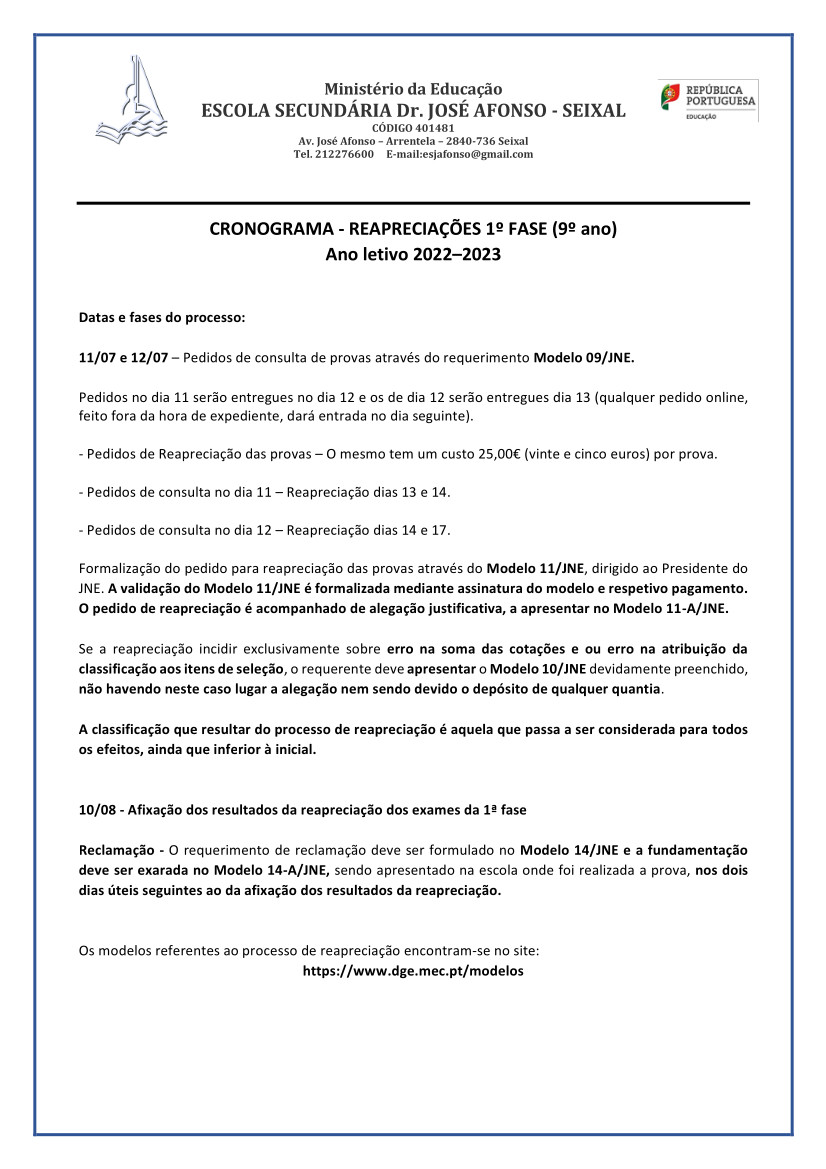 Ministério da Educação
ESCOLA SECUNDÁRIA Dr. JOSÉ AFONSO - SEIXAL
CÓDIGO 401481
Av. José Afonso – Arrentela – 2840-736 Seixal
Tel. 212276600 E-mail:esjafonso@gmail.com

REPÚBLICA PORTUGUESA
EDUCAÇÃO

CRONOGRAMA - REAPRECIAÇÕES 1º FASE (9º ano)
Ano letivo 2022–2023

Datas e fases do processo:

11/07 e 12/07 – Pedidos de consulta de provas através do requerimento Modelo 09/JNE.

Pedidos no dia 11 serão entregues no dia 12 e os de dia 12 serão entregues dia 13 (qualquer pedido online, feito fora da hora de expediente, dará entrada no dia seguinte).

- Pedidos de Reapreciação das provas – O mesmo tem um custo 25,00€ (vinte e cinco euros) por prova.

- Pedidos de consulta no dia 11 – Reapreciação dias 13 e 14.

- Pedidos de consulta no dia 12 – Reapreciação dias 14 e 17.

Formalização do pedido para reapreciação das provas através do Modelo 11/JNE, dirigido ao Presidente do JNE. A validação do Modelo 11/JNE é formalizada mediante assinatura do modelo e respetivo pagamento. O pedido de reapreciação é acompanhado de alegação justificativa, a apresentar no Modelo 11-A/JNE.

Se a reapreciação incidir exclusivamente sobre erro na soma das cotações e ou erro na atribuição da classificação aos itens de seleção, o requerente deve apresentar o Modelo 10/JNE devidamente preenchido, não havendo neste caso lugar a alegação nem sendo devido o depósito de qualquer quantia.

A classificação que resultar do processo de reapreciação é aquela que passa a ser considerada para todos os efeitos, ainda que inferior à inicial.

10/08 - Afixação dos resultados da reapreciação dos exames da 1ª fase

Reclamação - O requerimento de reclamação deve ser formulado no Modelo 14/JNE e a fundamentação deve ser exarada no Modelo 14-A/JNE, sendo apresentado na escola onde foi realizada a prova, nos dois dias úteis seguintes ao da afixação dos resultados da reapreciação.

Os modelos referentes ao processo de reapreciação encontram-se no site:
https://www.dge.mec.pt/modelos